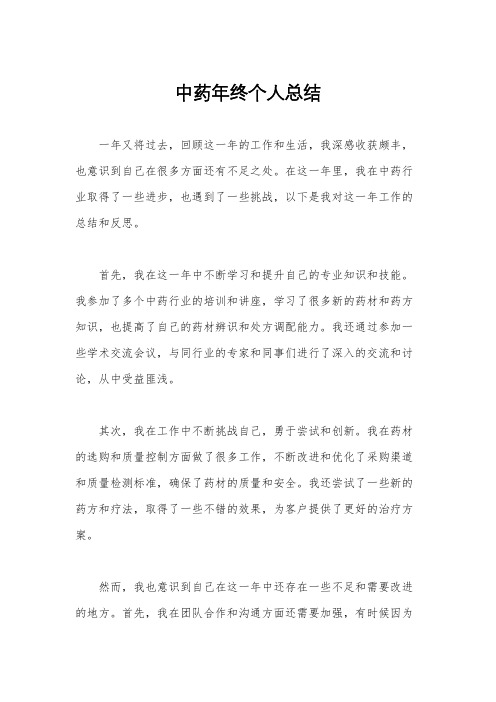 中药年终个人总结

一年又将过去，回顾这一年的工作和生活，我深感收获颇丰，也意识到自己在很多方面还有不足之处。在这一年里，我在中药行业取得了一些进步，也遇到了一些挑战，以下是我对这一年工作的总结和反思。

首先，我在这一年中不断学习和提升自己的专业知识和技能。我参加了多个中药行业的培训和讲座，学习了很多新的药材和药方知识，也提高了自己的药材辨识和处方调配能力。我还通过参加一些学术交流会议，与同行业的专家和同事们进行了深入的交流和讨论，从中受益匪浅。

其次，我在工作中不断挑战自己，勇于尝试和创新。我在药材的选购和质量控制方面做了很多工作，不断改进和优化了采购渠道和质量检测标准，确保了药材的质量和安全。我还尝试了一些新的药方和疗法，取得了一些不错的效果，为客户提供了更好的治疗方案。

然而，我也意识到自己在这一年中还存在一些不足和需要改进的地方。首先，我在团队合作和沟通方面还需要加强，有时候因为